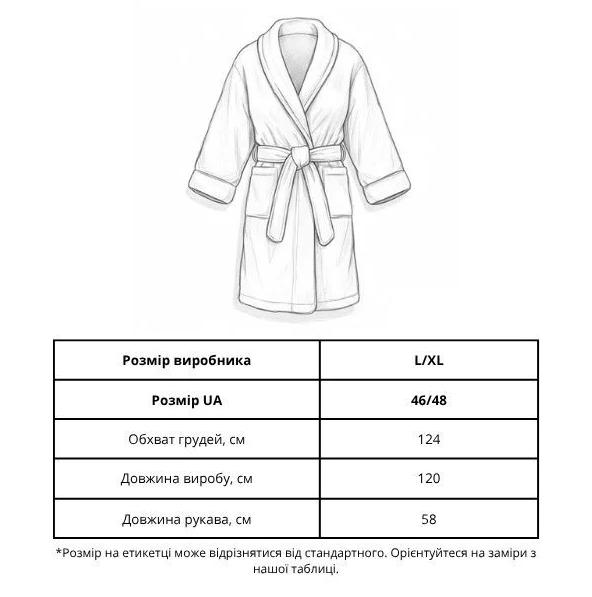 | Розмір виробника | L/XL |
|---|---|
| Розмір UA | 46/48 |
| Обхват грудей, см | 124 |
| Довжина виробу, см | 120 |
| Довжина рукава, см | 58 |

*Розмір на етикетці може відрізнятися від стандартного. Орієнтуйтеся на заміри з нашої таблиці.